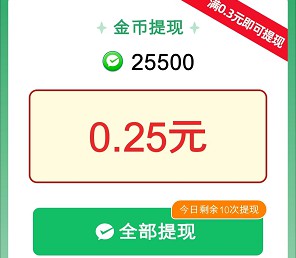 满0.3元即可提现

金币提现

25500

0.25元

今日剩余10次提现

全部提现